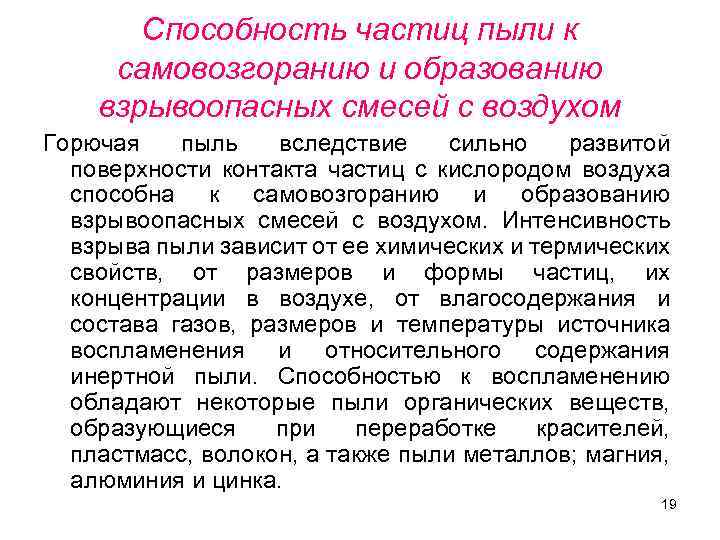 Способность частиц пыли к самовозгоранию и образованию взрывоопасных смесей с воздухом

Горючая пыль вследствие сильно развитой поверхности контакта частиц с кислородом воздуха способна к самовозгоранию и образованию взрывоопасных смесей с воздухом. Интенсивность взрыва пыли зависит от ее химических и термических свойств, от размеров и формы частиц, их концентрации в воздухе, от влагосодержания и состава газов, размеров и температуры источника воспламенения и относительного содержания инертной пыли. Способностью к воспламенению обладают некоторые пыли органических веществ, образующиеся при переработке красителей, пластмасс, волокон, а также пыли металлов; магния, алюминия и цинка.

19